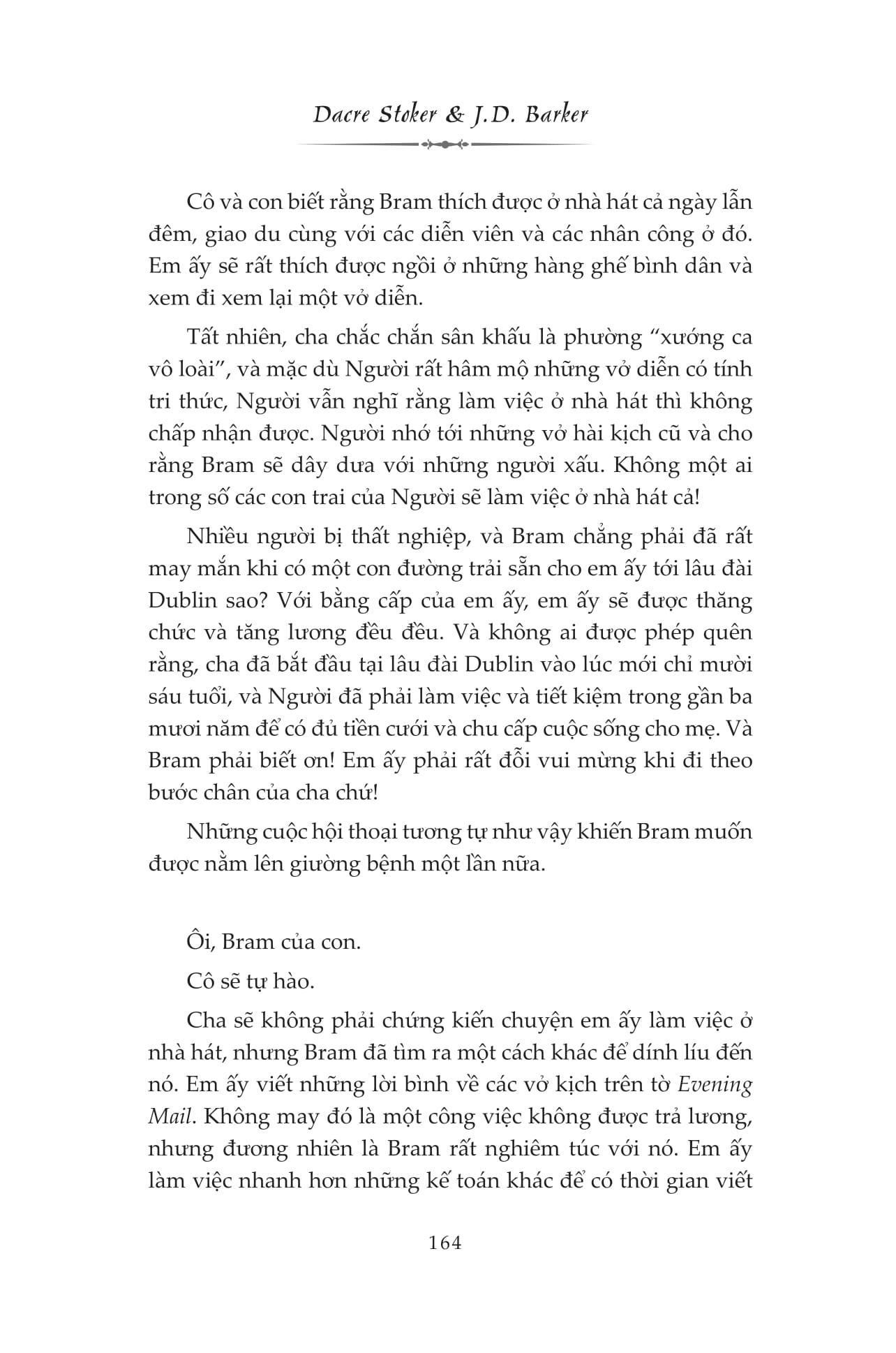 Dacre Stoker & J.D. Barker

Cô và con biết rằng Bram thích được ở nhà hát cả ngày lẫn đêm, giao du cùng với các diễn viên và các nhân công ở đó. Em ấy sẽ rất thích được ngồi ở những hàng ghế bình dân và xem đi xem lại một vở diễn.

Tất nhiên, cha chắc chắn sân khấu là phường "xướng ca vô loài", và mặc dù Người rất hâm mộ những vở diễn có tính tri thức, Người vẫn nghĩ rằng làm việc ở nhà hát thì không chấp nhận được. Người nhớ tới những vở hài kịch cũ và cho rằng Bram sẽ dây dưa với những người xấu. Không một ai trong số các con trai của Người sẽ làm việc ở nhà hát cả!

Nhiều người bị thất nghiệp, và Bram chẳng phải đã rất may mắn khi có một con đường trải sẵn cho em ấy tới lâu đài Dublin sao? Với bằng cấp của em ấy, em ấy sẽ được thăng chức và tăng lương đều đều. Và không ai được phép quên rằng, cha đã bắt đầu tại lâu đài Dublin vào lúc mới chỉ mười sáu tuổi, và Người đã phải làm việc và tiết kiệm trong gần ba mươi năm để có đủ tiền cưới và chu cấp cuộc sống cho mẹ. Và Bram phải biết ơn! Em ấy phải rất đỗi vui mừng khi đi theo bước chân của cha chứ!

Những cuộc hội thoại tương tự như vậy khiến Bram muốn được nằm lên giường bệnh một lần nữa.

Ôi, Bram của con.

Cô sẽ tự hào.

Cha sẽ không phải chứng kiến chuyện em ấy làm việc ở nhà hát, nhưng Bram đã tìm ra một cách khác để dính líu đến nó. Em ấy viết những lời bình về các vở kịch trên tờ Evening Mail. Không may đó là một công việc không được trả lương, nhưng đương nhiên là Bram rất nghiêm túc với nó. Em ấy làm việc nhanh hơn những kế toán khác để có thời gian viết

164